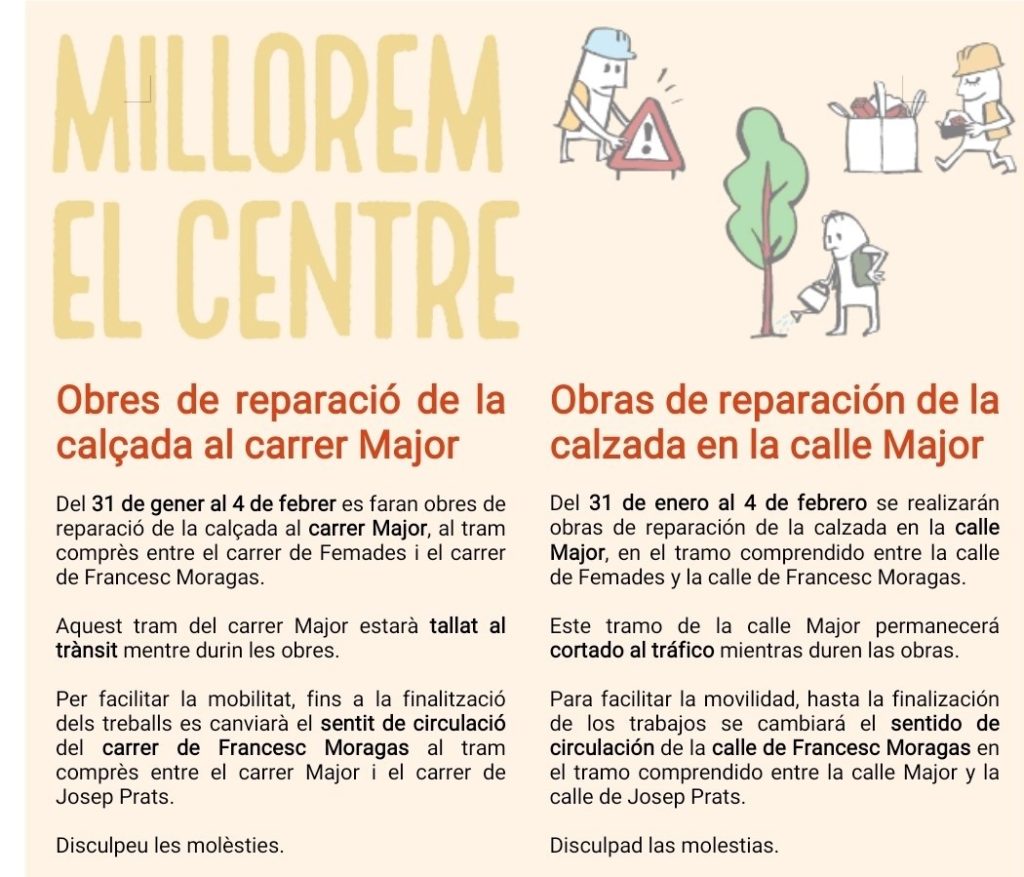 MILLOREM
EL CENTRE

Obres de reparació de la calçada al carrer Major

Del 31 de gener al 4 de febrer es faran obres de reparació de la calçada al carrer Major, al tram comprès entre el carrer de Femades i el carrer de Francesc Moragas.

Aquest tram del carrer Major estarà tallat al trànsit mentre durin les obres.

Per facilitar la mobilitat, fins a la finalització dels treballs es canviarà el sentit de circulació del carrer de Francesc Moragas al tram comprès entre el carrer Major i el carrer de Josep Prats.

Disculpeu les molèsties.

Obras de reparación de la calzada en la calle Major

Del 31 de enero al 4 de febrero se realizarán obras de reparación de la calzada en la calle Major, en el tramo comprendido entre la calle de Femades y la calle de Francesc Moragas.

Este tramo de la calle Major permanecerá cortado al tráfico mientras duren las obras.

Para facilitar la movilidad, hasta la finalización de los trabajos se cambiará el sentido de circulación de la calle de Francesc Moragas en el tramo comprendido entre la calle Major y la calle de Josep Prats.

Disculpad las molestias.